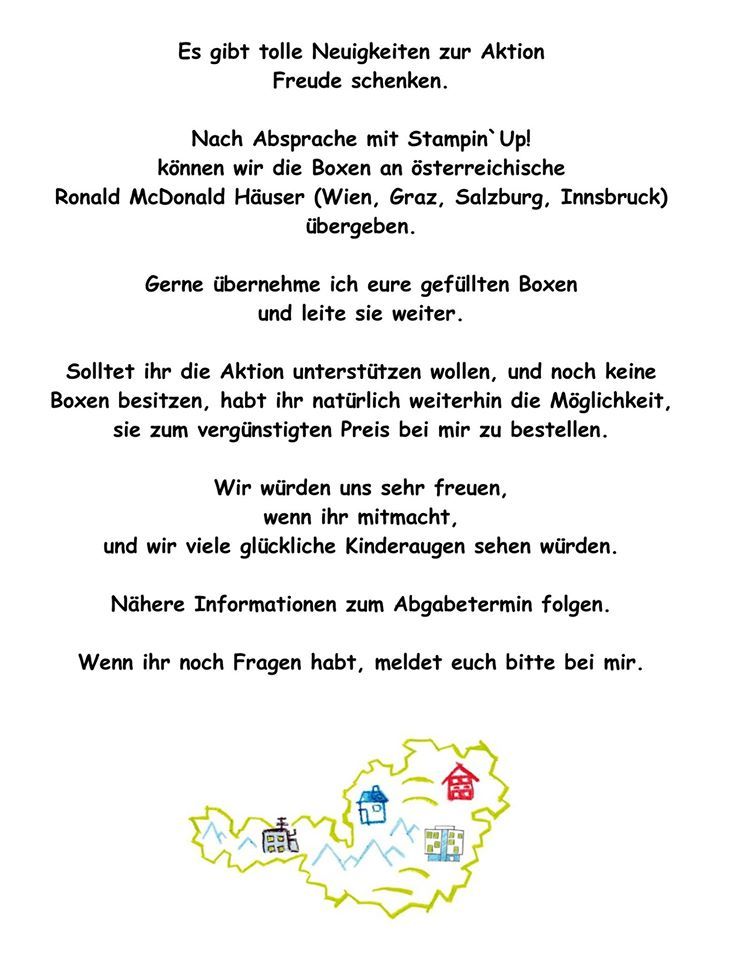 Es gibt tolle Neuigkeiten zur Aktion
Freude schenken.

Nach Absprache mit Stampin`Up!
können wir die Boxen an österreichische
Ronald McDonald Häuser (Wien, Graz, Salzburg, Innsbruck)
übergeben.

Gerne übernehme ich eure gefüllten Boxen
und leite sie weiter.

Solltet ihr die Aktion unterstützen wollen, und noch keine
Boxen besitzen, habt ihr natürlich weiterhin die Möglichkeit,
sie zum vergünstigten Preis bei mir zu bestellen.

Wir würden uns sehr freuen,
wenn ihr mitmacht,
und wir viele glückliche Kinderaugen sehen würden.

Nähere Informationen zum Abgabetermin folgen.

Wenn ihr noch Fragen habt, meldet euch bitte bei mir.